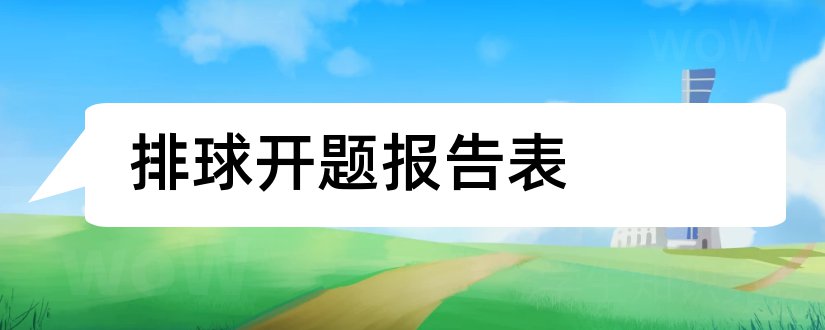 排球开题报告表